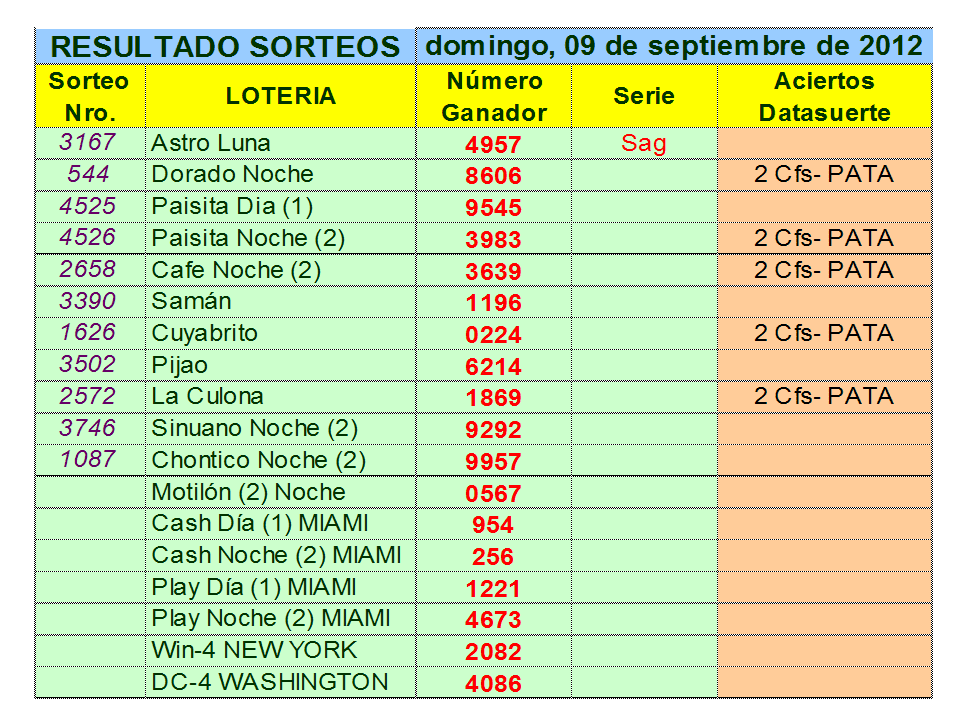 RESULTADO SORTEOS domingo, 09 de septiembre de 2012

| Sorteo Nro. | LOTERIA | Número Ganador | Serie | Aciertos Datasuerte |
|---|---|---|---|---|
| 3167 | Astro Luna | 4957 | Sag | |
| 544 | Dorado Noche | 8606 | | 2 Cfs- PATA |
| 4525 | Paisita Dia (1) | 9545 | | |
| 4526 | Paisita Noche (2) | 3983 | | 2 Cfs- PATA |
| 2658 | Cafe Noche (2) | 3639 | | 2 Cfs- PATA |
| 3390 | Samán | 1196 | | |
| 1626 | Cuyabrito | 0224 | | 2 Cfs- PATA |
| 3502 | Pijao | 6214 | | |
| 2572 | La Culona | 1869 | | 2 Cfs- PATA |
| 3746 | Sinuano Noche (2) | 9292 | | |
| 1087 | Chontico Noche (2) | 9957 | | |
| | Motilón (2) Noche | 0567 | | |
| | Cash Día (1) MIAMI | 954 | | |
| | Cash Noche (2) MIAMI | 256 | | |
| | Play Día (1) MIAMI | 1221 | | |
| | Play Noche (2) MIAMI | 4673 | | |
| | Win-4 NEW YORK | 2082 | | |
| | DC-4 WASHINGTON | 4086 | | |